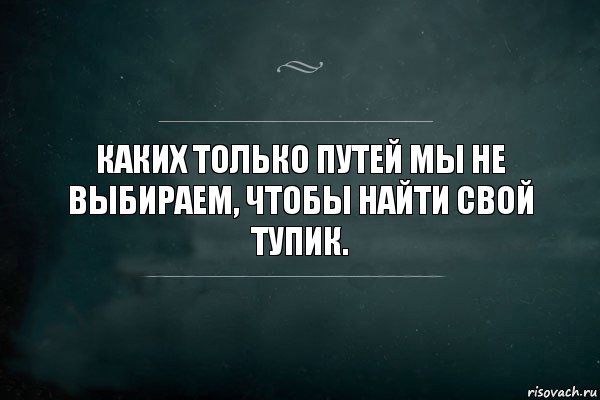 КАКИХ ТОЛЬКО ПУТЕЙ МЫ НЕ ВЫБИРАЕМ, ЧТОБЫ НАЙТИ СВОЙ ТУПИК.

risovach.ru